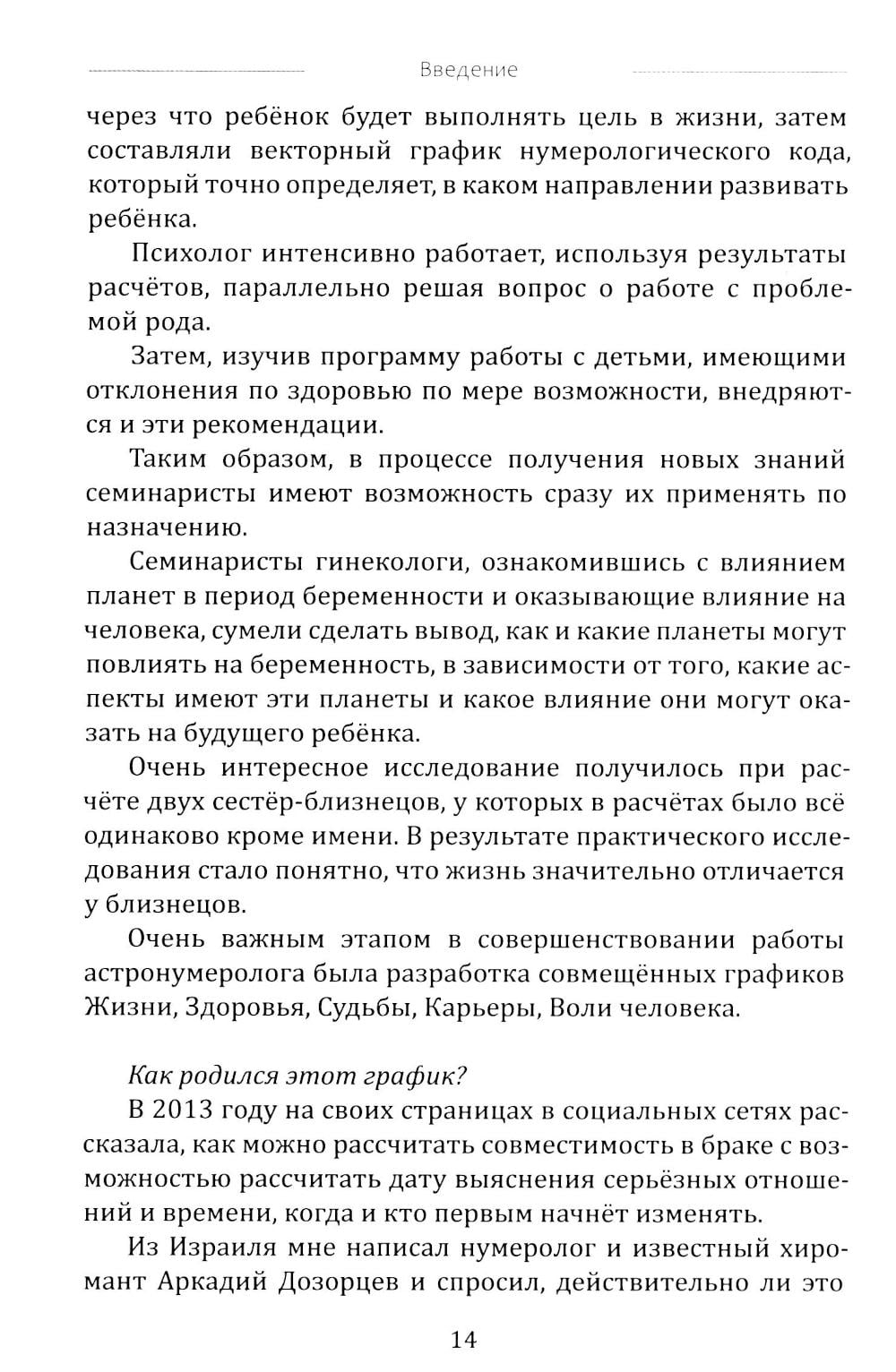 Введение

через что ребёнок будет выполнять цель в жизни, затем составляли векторный график нумерологического кода, который точно определяет, в каком направлении развивать ребёнка.

Психолог интенсивно работает, используя результаты расчётов, параллельно решая вопрос о работе с проблемой рода.

Затем, изучив программу работы с детьми, имеющими отклонения по здоровью по мере возможности, внедряются и эти рекомендации.

Таким образом, в процессе получения новых знаний семинаристы имеют возможность сразу их применять по назначению.

Семинаристы гинекологи, ознакомившись с влиянием планет в период беременности и оказывающие влияние на человека, сумели сделать вывод, как и какие планеты могут повлиять на беременность, в зависимости от того, какие аспекты имеют эти планеты и какое влияние они могут оказать на будущего ребёнка.

Очень интересное исследование получилось при расчёте двух сестёр-близнецов, у которых в расчётах было всё одинаково кроме имени. В результате практического исследования стало понятно, что жизнь значительно отличается у близнецов.

Очень важным этапом в совершенствовании работы астронумеролога была разработка совмещённых графиков Жизни, Здоровья, Судьбы, Карьеры, Воли человека.

Как родился этот график?

В 2013 году на своих страницах в социальных сетях рассказала, как можно рассчитать совместимость в браке с возможностью рассчитать дату выяснения серьёзных отношений и времени, когда и кто первым начнёт изменять.

Из Израиля мне написал нумеролог и известный хиромант Аркадий Дозорцев и спросил, действительно ли это

14